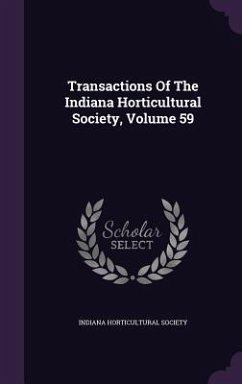 Transactions Of The Indiana Horticultural Society, Volume 59

Scholar
SELECT

INDIANA HORTICULTURAL SOCIETY